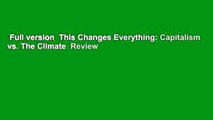 Full version  This Changes Everything: Capitalism vs. The Climate  Review